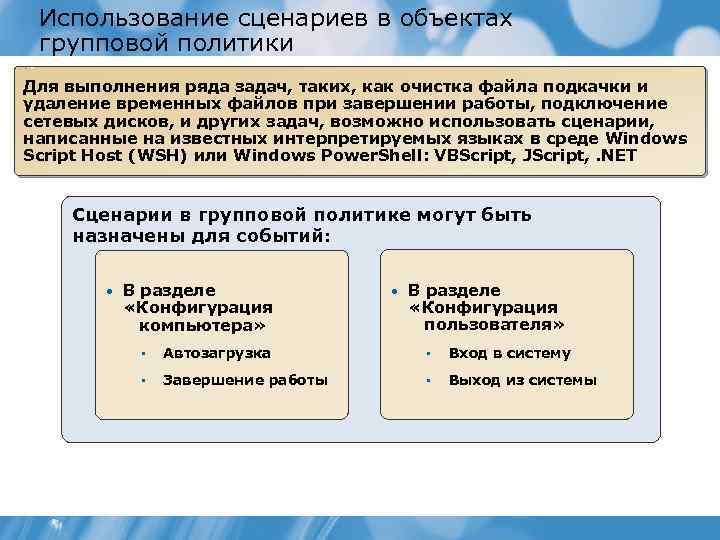 Использование сценариев в объектах групповой политики

Для выполнения ряда задач, таких, как очистка файла подкачки и удаление временных файлов при завершении работы, подключение сетевых дисков, и других задач, возможно использовать сценарии, написанные на известных интерпретируемых языках в среде Windows Script Host (WSH) или Windows PowerShell: VBScript, JScript, .NET

Сценарии в групповой политике могут быть назначены для событий:

• В разделе «Конфигурация компьютера»
  ▪ Автозагрузка
  ▪ Завершение работы

• В разделе «Конфигурация пользователя»
  ▪ Вход в систему
  ▪ Выход из системы